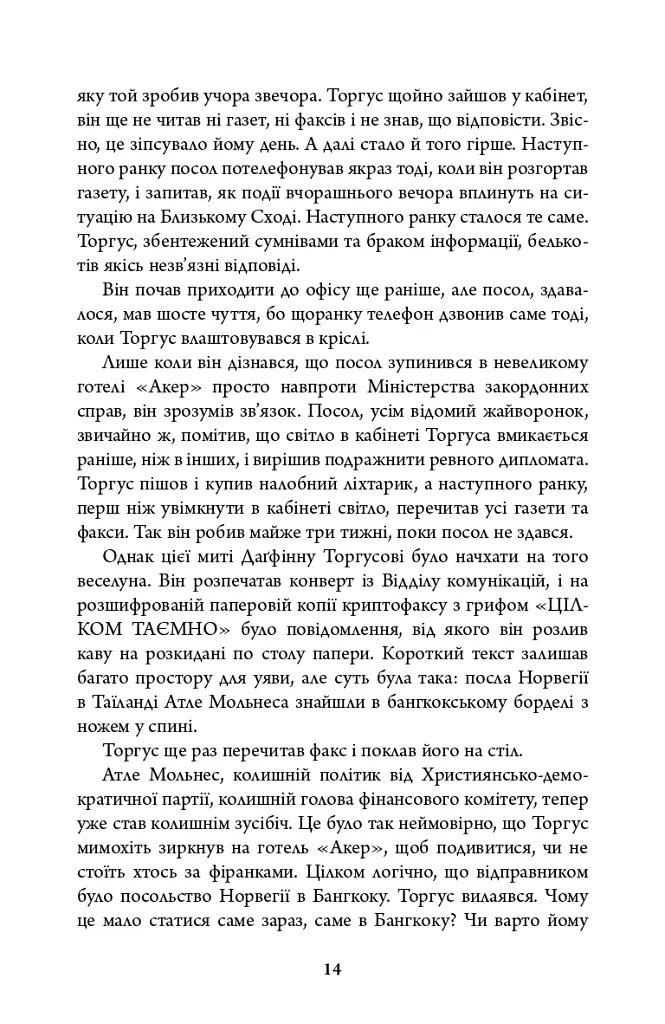 яку той зробив учора звечора. Торгус щойно зайшов у кабінет, він ще не читав ні газет, ні факсів і не знав, що відповісти. Звісно, це зіпсувало йому день. А далі стало й того гірше. Наступного ранку посол потелефонував якраз тоді, коли він розгортав газету, і запитав, як події вчорашнього вечора вплинуть на ситуацію на Близькому Сході. Наступного ранку сталося те саме. Торгус, збентежений сумнівами та браком інформації, белькотів якісь незв'язні відповіді.

Він почав приходити до офісу ще раніше, але посол, здавалося, мав шосте чуття, бо щоранку телефон дзвонив саме тоді, коли Торгус влаштовувався в кріслі.

Лише коли він дізнався, що посол зупинився в невеликому готелі «Акер» просто навпроти Міністерства закордонних справ, він зрозумів зв'язок. Посол, усім відомий жайворонок, звичайно ж, помітив, що світло в кабінеті Торгуса вмикається раніше, ніж в інших, і вирішив подражнити ревного дипломата. Торгус пішов і купив налобний ліхтарик, а наступного ранку, перш ніж увімкнути в кабінеті світло, перечитав усі газети та факси. Так він робив майже три тижні, поки посол не здався.

Однак цієї миті Даґфінну Торгусові було начхати на того веселуна. Він розпечатав конверт із Відділу комунікацій, і на розшифрованій паперовій копії криптофаксу з грифом «ЦІЛКОМ ТАЄМНО» було повідомлення, від якого він розлив каву на розкидані по столу папери. Короткий текст залишав багато простору для уяви, але суть була така: посла Норвегії в Таїланді Атле Мольнеса знайшли в бангкокському борделі з ножем у спині.

Торгус ще раз перечитав факс і поклав його на стіл.

Атле Мольнес, колишній політик від Християнсько-демократичної партії, колишній голова фінансового комітету, тепер уже став колишнім зусібіч. Це було так неймовірно, що Торгус мимохіть зиркнув на готель «Акер», щоб подивитися, чи не стоїть хтось за фіранками. Цілком логічно, що відправником було посольство Норвегії в Бангкоку. Торгус вилаявся. Чому це мало статися саме зараз, саме в Бангкоку? Чи варто йому

14